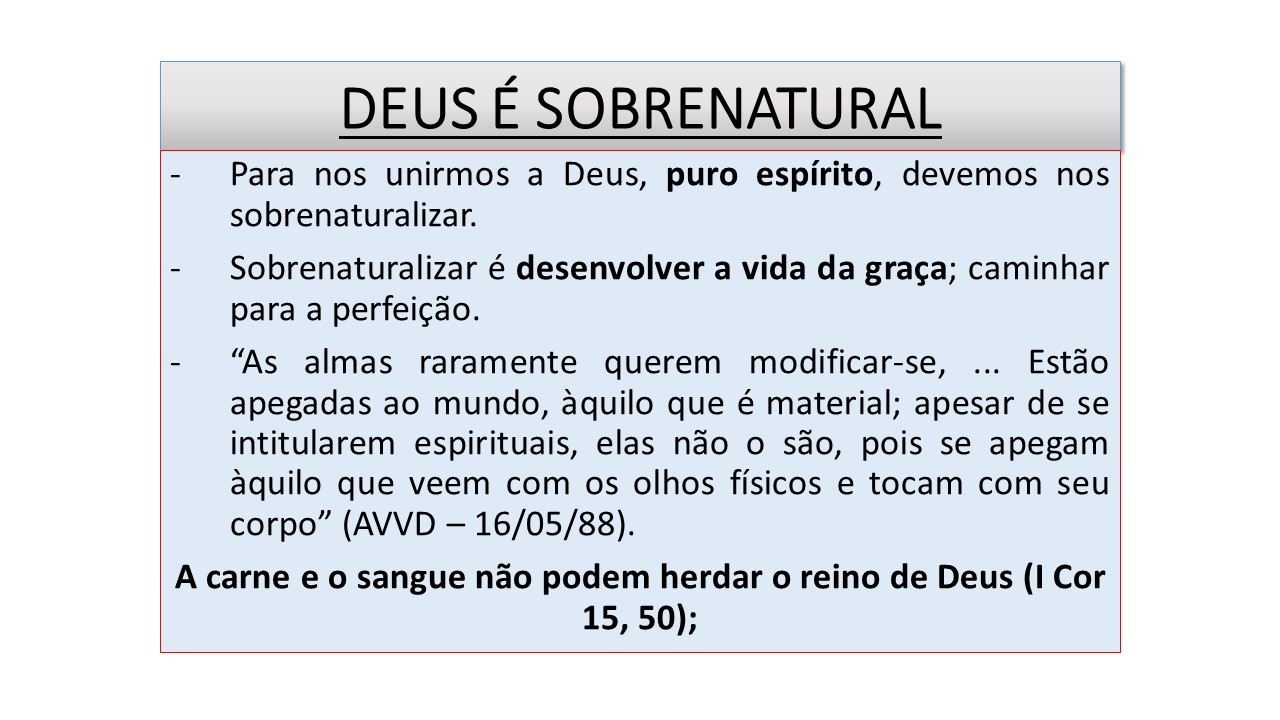 DEUS É SOBRENATURAL

- Para nos unirmos a Deus, puro espírito, devemos nos sobrenaturalizar.

- Sobrenaturalizar é desenvolver a vida da graça; caminhar para a perfeição.

- "As almas raramente querem modificar-se, ... Estão apegadas ao mundo, àquilo que é material; apesar de se intitularem espirituais, elas não o são, pois se apegam àquilo que veem com os olhos físicos e tocam com seu corpo" (AVVD – 16/05/88).

A carne e o sangue não podem herdar o reino de Deus (I Cor 15, 50);